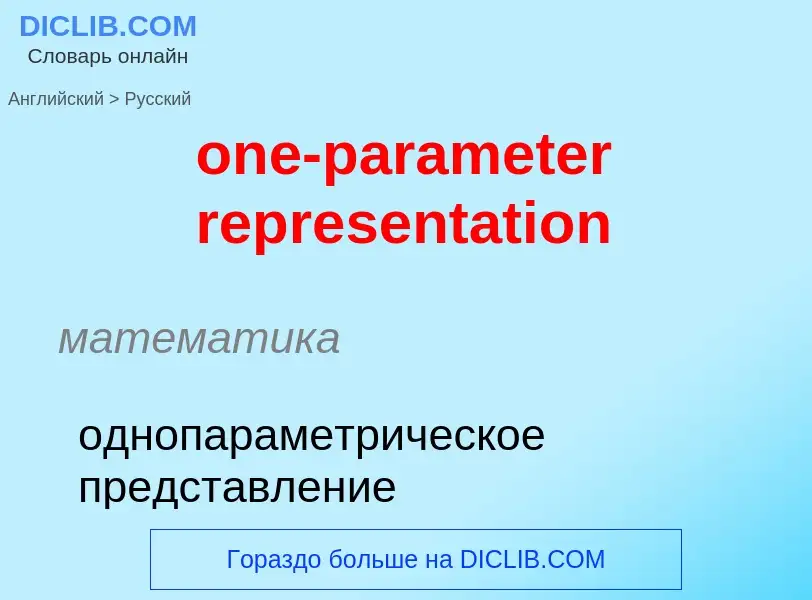 DICLIB.COM
Словарь онлайн

Английский > Русский

one-parameter representation

математика

однопараметрическое представление

Гораздо больше на DICLIB.COM